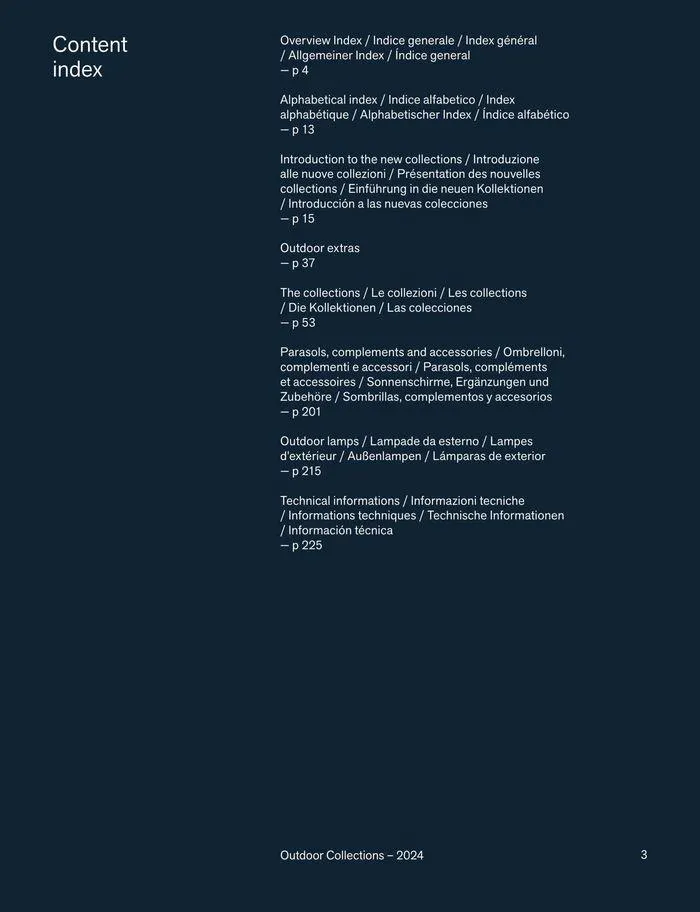 Content index

Overview Index / Indice generale / Index général / Allgemeiner Index / Índice general
— p 4

Alphabetical index / Indice alfabetico / Index alphabétique / Alphabetischer Index / Índice alfabético
— p 13

Introduction to the new collections / Introduzione alle nuove collezioni / Présentation des nouvelles collections / Einführung in die neuen Kollektionen / Introducción a las nuevas colecciones
— p 15

Outdoor extras
— p 37

The collections / Le collezioni / Les collections / Die Kollektionen / Las colecciones
— p 53

Parasols, complements and accessories / Ombrelloni, complementi e accessori / Parasols, compléments et accessoires / Sonnenschirme, Ergänzungen und Zubehöre / Sombrillas, complementos y accesorios
— p 201

Outdoor lamps / Lampade da esterno / Lampes d'extérieur / Außenlampen / Lámparas de exterior
— p 215

Technical informations / Informazioni tecniche / Informations techniques / Technische Informationen / Información técnica
— p 225

Outdoor Collections – 2024

3